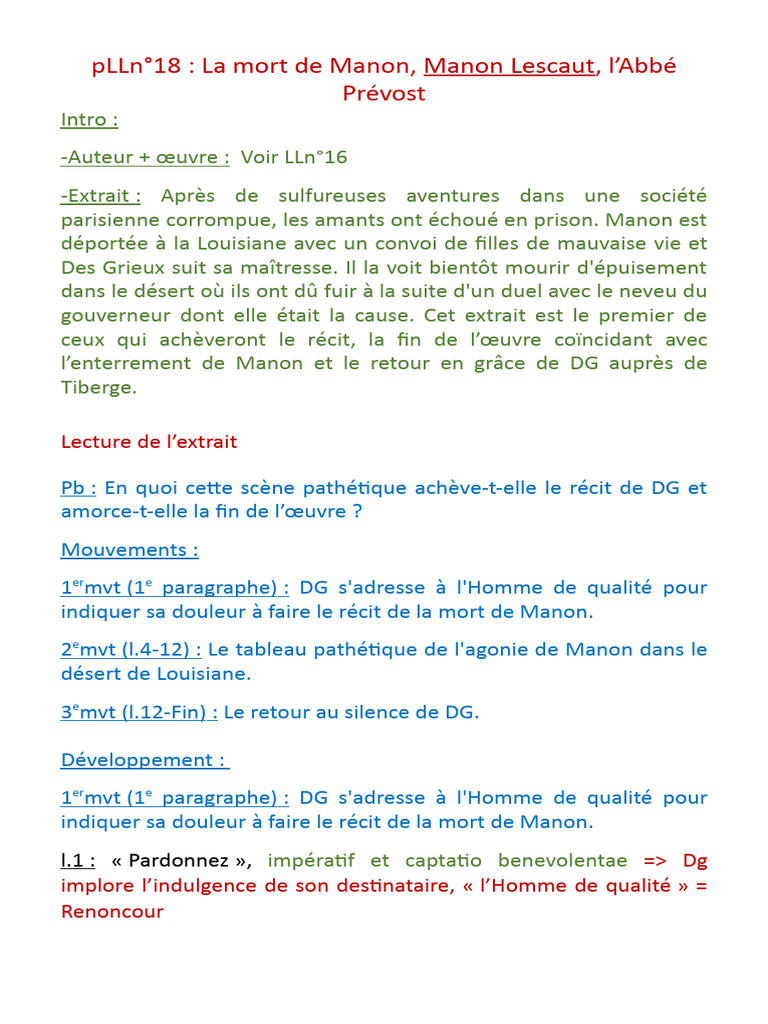 pLLn°18 : La mort de Manon, Manon Lescaut, l'Abbé Prévost

Intro :

-Auteur + œuvre : Voir LLn°16

-Extrait : Après de sulfureuses aventures dans une société parisienne corrompue, les amants ont échoué en prison. Manon est déportée à la Louisiane avec un convoi de filles de mauvaise vie et Des Grieux suit sa maîtresse. Il la voit bientôt mourir d'épuisement dans le désert où ils ont dû fuir à la suite d'un duel avec le neveu du gouverneur dont elle était la cause. Cet extrait est le premier de ceux qui achèveront le récit, la fin de l'œuvre coïncidant avec l'enterrement de Manon et le retour en grâce de DG auprès de Tiberge.

Lecture de l'extrait

Pb : En quoi cette scène pathétique achève-t-elle le récit de DG et amorce-t-elle la fin de l'œuvre ?

Mouvements :

1$^{er}$mvt (1$^{e}$ paragraphe) : DG s'adresse à l'Homme de qualité pour indiquer sa douleur à faire le récit de la mort de Manon.

2$^{e}$mvt (l.4-12) : Le tableau pathétique de l'agonie de Manon dans le désert de Louisiane.

3$^{e}$mvt (l.12-Fin) : Le retour au silence de DG.

Développement :

1$^{er}$mvt (1$^{e}$ paragraphe) : DG s'adresse à l'Homme de qualité pour indiquer sa douleur à faire le récit de la mort de Manon.

l.1 : « Pardonnez », impératif et captatio benevolentae => Dg implore l'indulgence de son destinataire, « l'Homme de qualité » = Renoncour